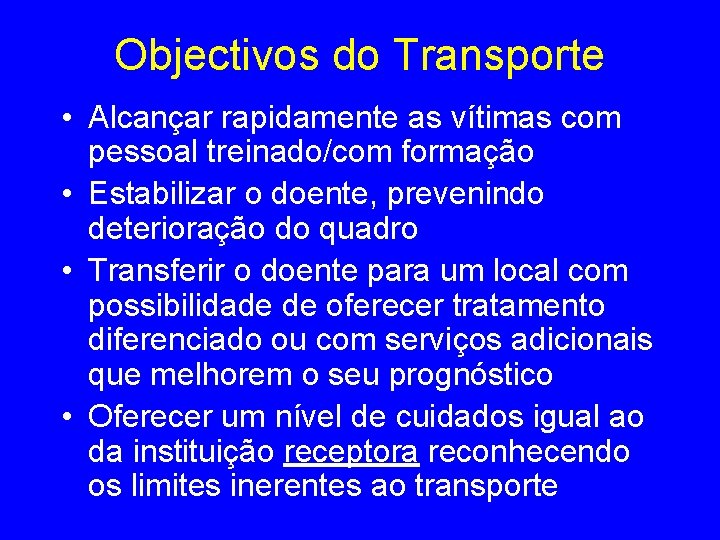 Objectivos do Transporte

• Alcançar rapidamente as vítimas com pessoal treinado/com formação
• Estabilizar o doente, prevenindo deterioração do quadro
• Transferir o doente para um local com possibilidade de oferecer tratamento diferenciado ou com serviços adicionais que melhorem o seu prognóstico
• Oferecer um nível de cuidados igual ao da instituição receptora reconhecendo os limites inerentes ao transporte